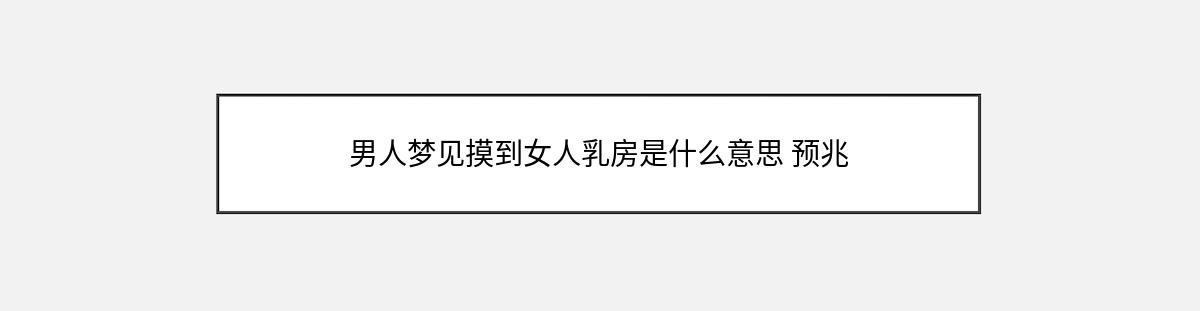 男人梦见摸到女人乳房是什么意思 预兆